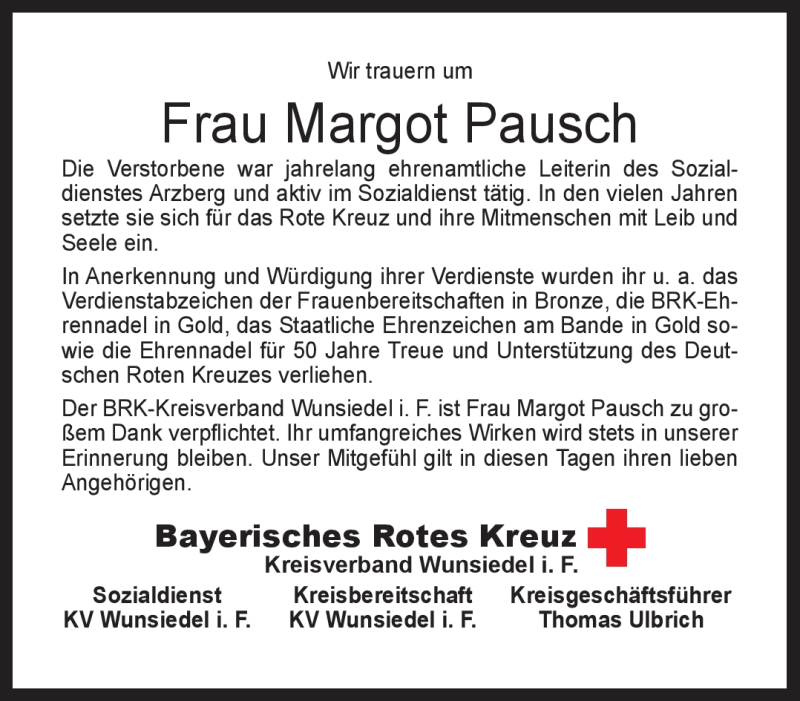 Wir trauern um

Frau Margot Pausch

Die Verstorbene war jahrelang ehrenamtliche Leiterin des Sozialdienstes Arzberg und aktiv im Sozialdienst tätig. In den vielen Jahren setzte sie sich für das Rote Kreuz und ihre Mitmenschen mit Leib und Seele ein.

In Anerkennung und Würdigung ihrer Verdienste wurden ihr u. a. das Verdienstabzeichen der Frauenbereitschaften in Bronze, die BRK-Ehrennadel in Gold, das Staatliche Ehrenzeichen am Bande in Gold sowie die Ehrennadel für 50 Jahre Treue und Unterstützung des Deutschen Roten Kreuzes verliehen.

Der BRK-Kreisverband Wunsiedel i. F. ist Frau Margot Pausch zu großem Dank verpflichtet. Ihr umfangreiches Wirken wird stets in unserer Erinnerung bleiben. Unser Mitgefühl gilt in diesen Tagen ihren lieben Angehörigen.

Bayerisches Rotes Kreuz
Kreisverband Wunsiedel i. F.

Sozialdienst
KV Wunsiedel i. F.

Kreisbereitschaft
KV Wunsiedel i. F.

Kreisgeschäftsführer
Thomas Ulbrich